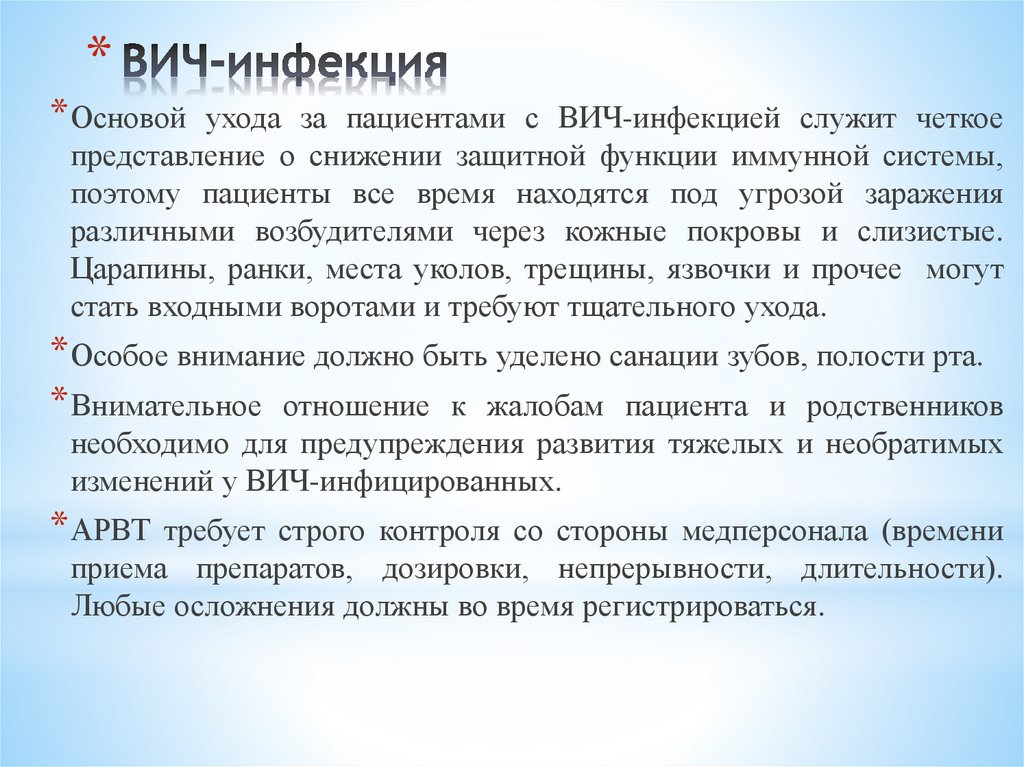 * ВИЧ-инфекция

* Основой ухода за пациентами с ВИЧ-инфекцией служит четкое представление о снижении защитной функции иммунной системы, поэтому пациенты все время находятся под угрозой заражения различными возбудителями через кожные покровы и слизистые. Царапины, ранки, места уколов, трещины, язвочки и прочее могут стать входными воротами и требуют тщательного ухода.

* Особое внимание должно быть уделено санации зубов, полости рта.

* Внимательное отношение к жалобам пациента и родственников необходимо для предупреждения развития тяжелых и необратимых изменений у ВИЧ-инфицированных.

* АРВТ требует строго контроля со стороны медперсонала (времени приема препаратов, дозировки, непрерывности, длительности). Любые осложнения должны во время регистрироваться.